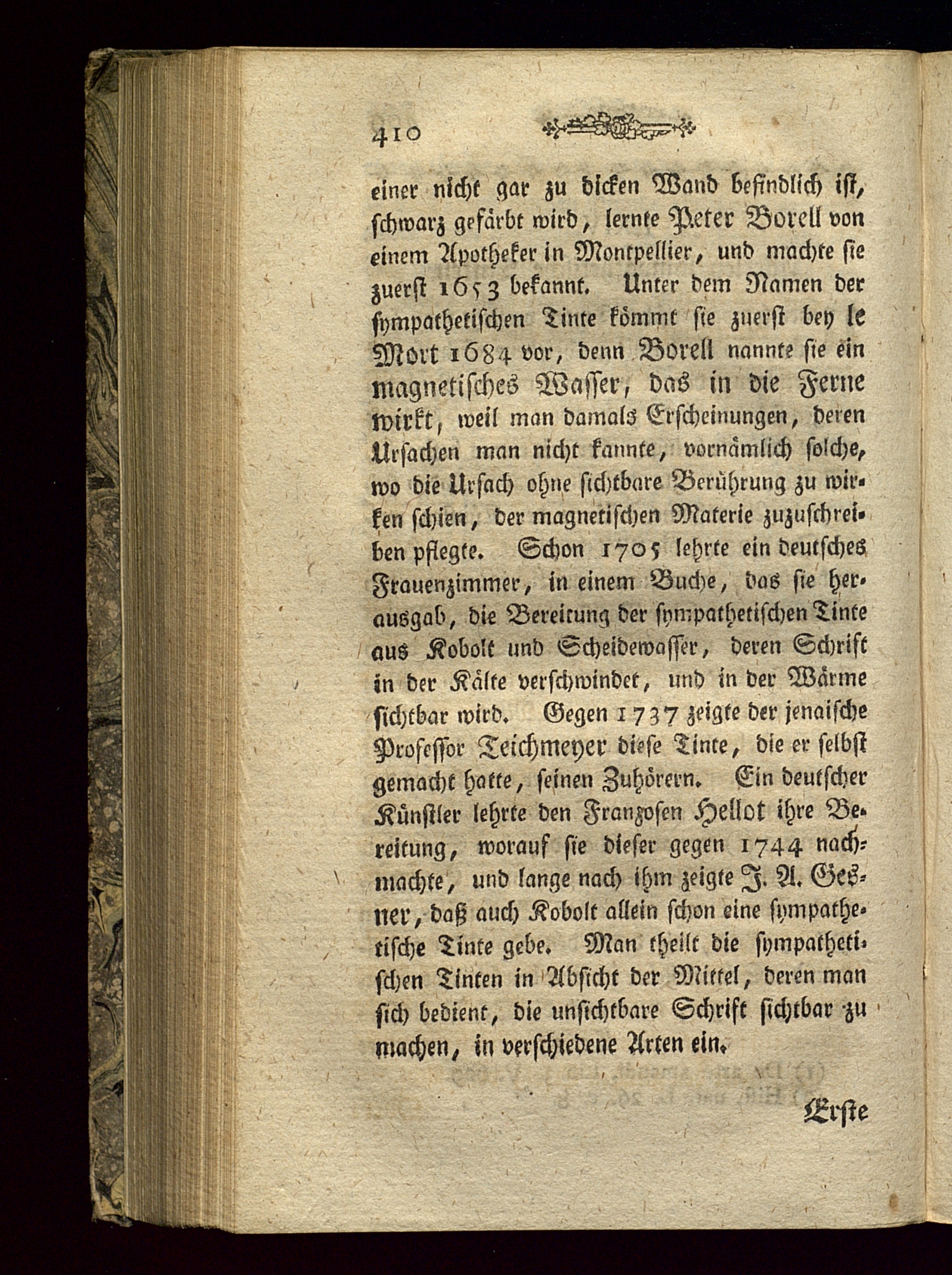 410

einer nicht gar zu dicken Wand befindlich ist, schwarz gefärbt wird, lernte Peter Borell von einem Apotheker in Montpellier, und machte sie zuerst 1653 bekannt. Unter dem Namen der sympathetischen Tinte kömmt sie zuerst bey le Mort 1684 vor, denn Borell nannte sie ein magnetisches Wasser, das in die Ferne wirkt, weil man damals Erscheinungen, deren Ursachen man nicht kannte, vornämlich solche, wo die Ursach ohne sichtbare Berührung zu wirken schien, der magnetischen Materie zuzuschreiben pflegte. Schon 1705 lehrte ein deutsches Frauenzimmer, in einem Buche, das sie herausgab, die Bereitung der sympathetischen Tinte aus Kobolt und Scheidewasser, deren Schrift in der Kälte verschwindet, und in der Wärme sichtbar wird. Gegen 1737 zeigte der jenaische Professor Teichmeyer diese Tinte, die er selbst gemacht hatte, seinen Zuhörern. Ein deutscher Künstler lehrte den Franzosen Hellot ihre Bereitung, worauf sie dieser gegen 1744 nachmachte, und lange nach ihm zeigte J. A. Gesner, daß auch Kobolt allein schon eine sympathetische Tinte gebe. Man theilt die sympathetischen Tinten in Absicht der Mittel, deren man sich bedient, die unsichtbare Schrift sichtbar zu machen, in verschiedene Arten ein.

Erste